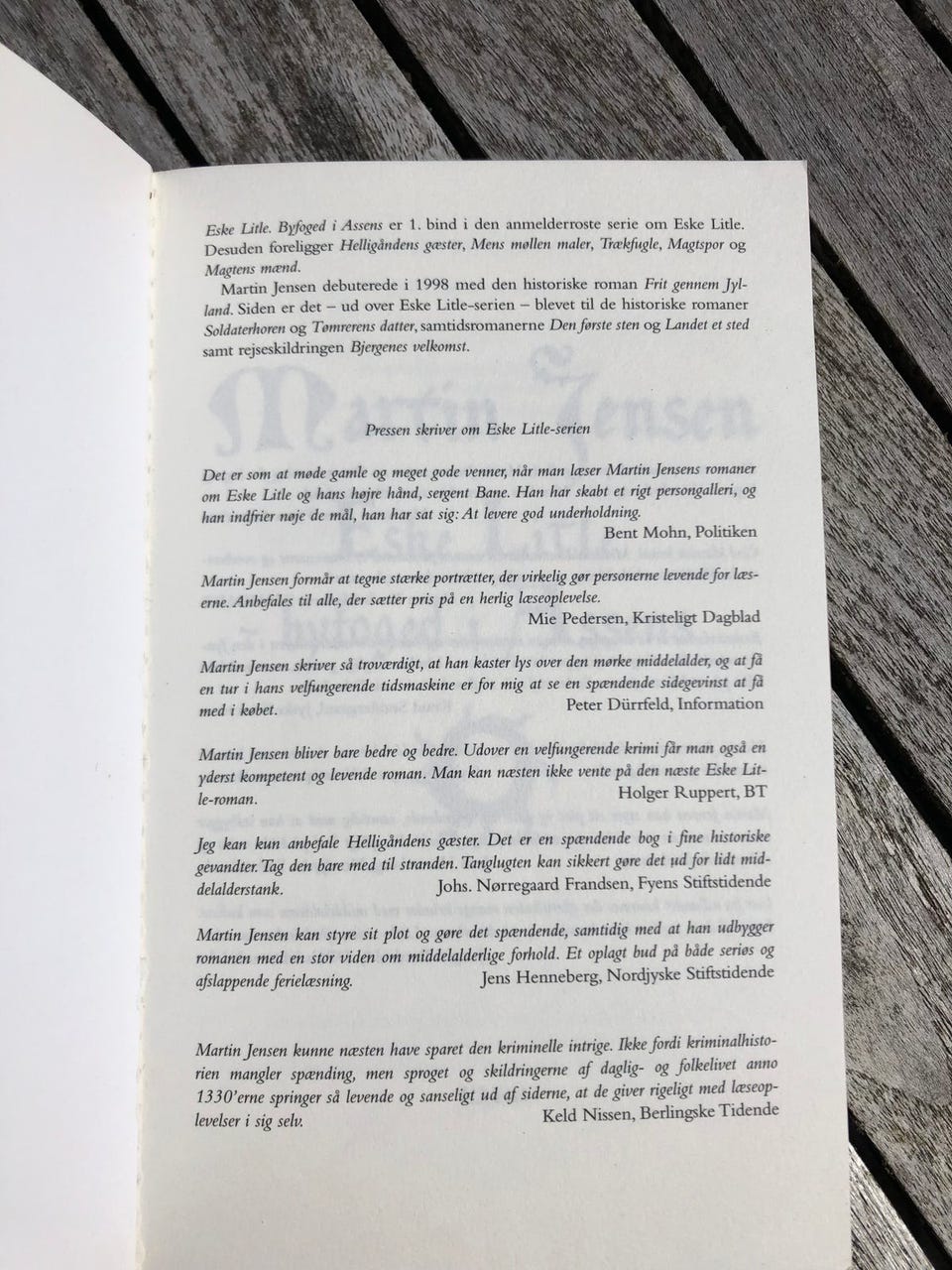 Eske Litle. Byfoged i Assens er 1. bind i den anmelderroste serie om Eske Litle. Desuden foreligger Helligåndens gæster, Mens møllen maler, Trækfugle, Magtspor og Magtens mænd.

Martin Jensen debuterede i 1998 med den historiske roman Frit gennem Jylland. Siden er det – ud over Eske Litle-serien – blevet til de historiske romaner Soldaterhoren og Tømrerens datter, samtidsromanerne Den første sten og Landet et sted samt rejseskildringen Bjergenes velkomst.

Pressen skriver om Eske Litle-serien

Det er som at møde gamle og meget gode venner, når man læser Martin Jensens romaner om Eske Litle og hans højre hånd, sergent Bane. Han har skabt et rigt persongalleri, og han indfrier nøje de mål, han har sat sig: At levere god underholdning.
Bent Mohn, Politiken

Martin Jensen formår at tegne stærke portrætter, der virkelig gør personerne levende for læserne. Anbefales til alle, der sætter pris på en herlig læseoplevelse.
Mie Pedersen, Kristeligt Dagblad

Martin Jensen skriver så troværdigt, at han kaster lys over den mørke middelalder, og at få en tur i hans velfungerende tidsmaskine er for mig at se en spændende sidegevinst at få med i købet.
Peter Dürrfeld, Information

Martin Jensen bliver bare bedre og bedre. Udover en velfungerende krimi får man også en yderst kompetent og levende roman. Man kan næsten ikke vente på den næste Eske Litle-roman.
Holger Ruppert, BT

Jeg kan kun anbefale Helligåndens gæster. Det er en spændende bog i fine historiske gevandter. Tag den bare med til stranden. Tanglugten kan sikkert gøre det ud for lidt middelalderstank.
Johs. Nørregaard Frandsen, Fyens Stiftstidende

Martin Jensen kan styre sit plot og gøre det spændende, samtidig med at han udbygger romanen med en stor viden om middelalderlige forhold. Et oplagt bud på både seriøs og afslappende ferielæsning.
Jens Henneberg, Nordjyske Stiftstidende

Martin Jensen kunne næsten have sparet den kriminelle intrige. Ikke fordi kriminalhistorien mangler spænding, men sproget og skildringerne af daglig- og folkelivet anno 1330'erne springer så levende og sanseligt ud af siderne, at de giver rigeligt med læseoplevelser i sig selv.
Keld Nissen, Berlingske Tidende